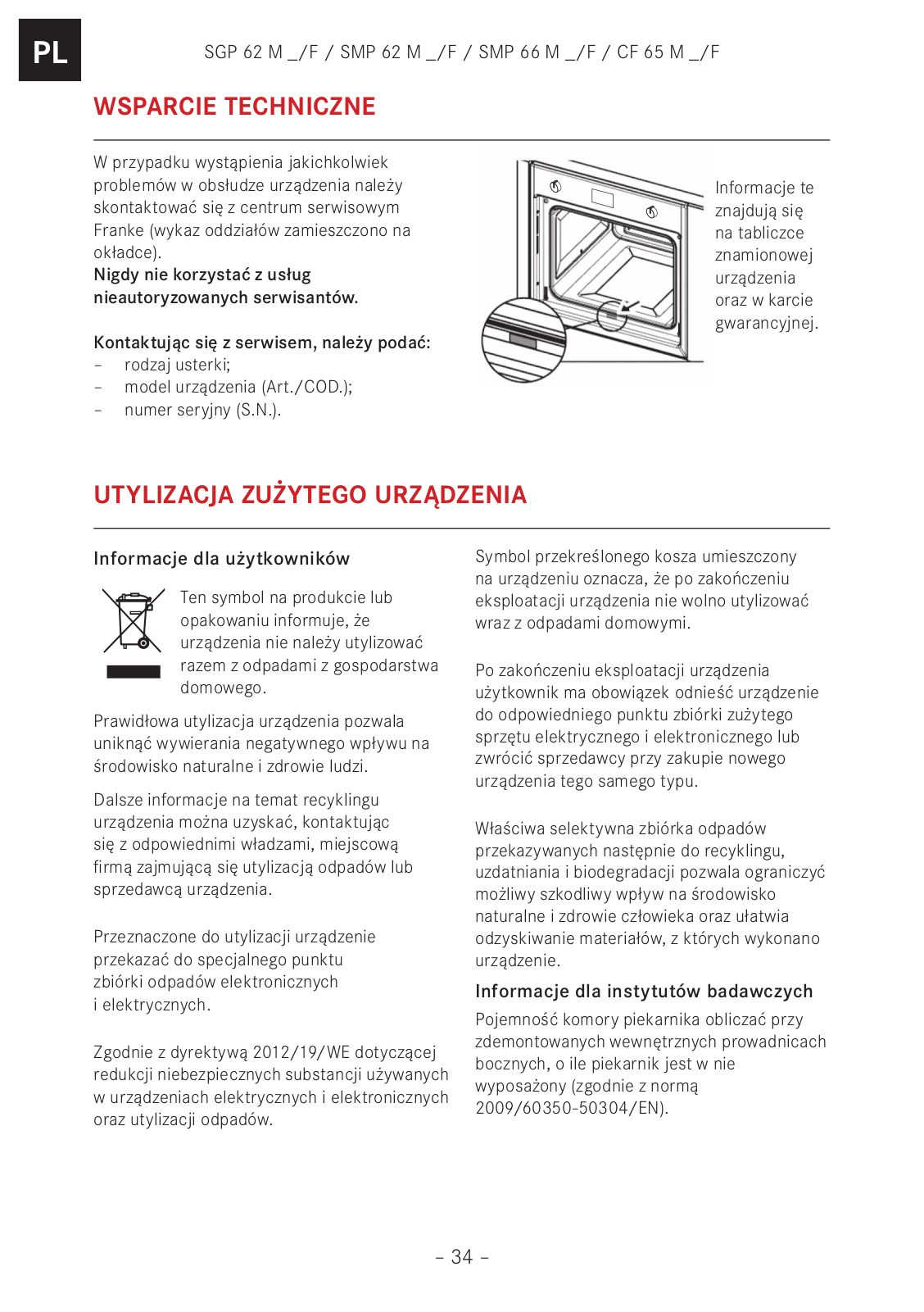 PL

SGP 62 M _/F / SMP 62 M _/F / SMP 66 M _/F / CF 65 M _/F

WSPARCIE TECHNICZNE

W przypadku wystąpienia jakichkolwiek problemów w obsłudze urządzenia należy skontaktować się z centrum serwisowym Franke (wykaz oddziałów zamieszczono na okładce).
Nigdy nie korzystać z usług nieautoryzowanych serwisantów.

Kontaktując się z serwisem, należy podać:
– rodzaj usterki;
– model urządzenia (Art./COD.);
– numer seryjny (S.N.).

Informacje te znajdują się na tabliczce znamionowej urządzenia oraz w karcie gwarancyjnej.

UTYLIZACJA ZUŻYTEGO URZĄDZENIA

Informacje dla użytkowników

Ten symbol na produkcie lub opakowaniu informuje, że urządzenia nie należy utylizować razem z odpadami z gospodarstwa domowego.

Prawidłowa utylizacja urządzenia pozwala uniknąć wywierania negatywnego wpływu na środowisko naturalne i zdrowie ludzi.

Dalsze informacje na temat recyklingu urządzenia można uzyskać, kontaktując się z odpowiednimi władzami, miejscową firmą zajmującą się utylizacją odpadów lub sprzedawcą urządzenia.

Przeznaczone do utylizacji urządzenie przekazać do specjalnego punktu zbiórki odpadów elektronicznych i elektrycznych.

Zgodnie z dyrektywą 2012/19/WE dotyczącej redukcji niebezpiecznych substancji używanych w urządzeniach elektrycznych i elektronicznych oraz utylizacji odpadów.

Symbol przekreślonego kosza umieszczony na urządzeniu oznacza, że po zakończeniu eksploatacji urządzenia nie wolno utylizować wraz z odpadami domowymi.

Po zakończeniu eksploatacji urządzenia użytkownik ma obowiązek odnieść urządzenie do odpowiedniego punktu zbiórki zużytego sprzętu elektrycznego i elektronicznego lub zwrócić sprzedawcy przy zakupie nowego urządzenia tego samego typu.

Właściwa selektywna zbiórka odpadów przekazywanych następnie do recyklingu, uzdatniania i biodegradacji pozwala ograniczyć możliwy szkodliwy wpływ na środowisko naturalne i zdrowie człowieka oraz ułatwia odzyskiwanie materiałów, z których wykonano urządzenie.

Informacje dla instytutów badawczych

Pojemność komory piekarnika obliczać przy zdemontowanych wewnętrznych prowadnicach bocznych, o ile piekarnik jest w nie wyposażony (zgodnie z normą 2009/60350-50304/EN).

– 34 –